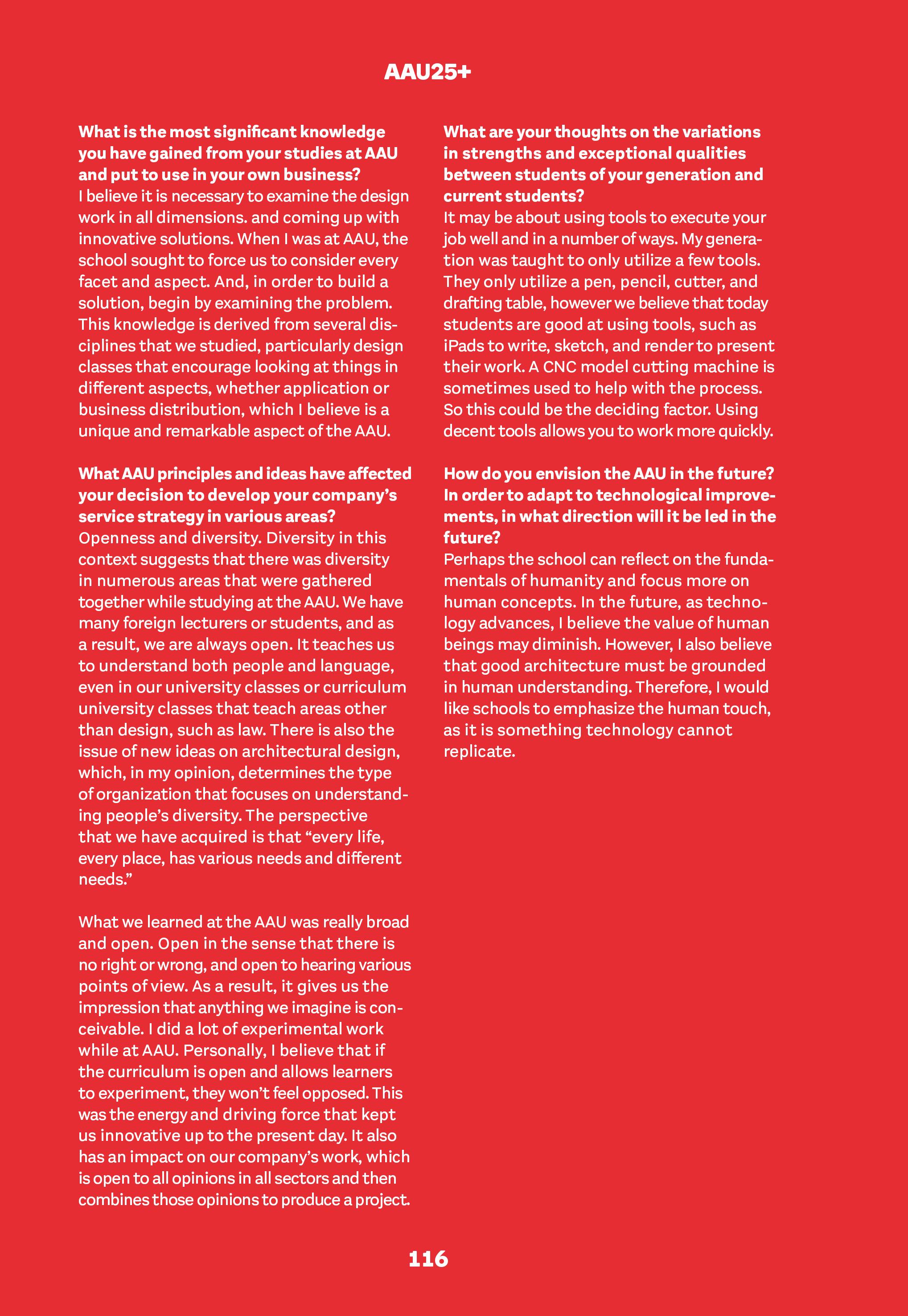 AAU25+

What is the most significant knowledge you have gained from your studies at AAU and put to use in your own business?
I believe it is necessary to examine the design work in all dimensions. and coming up with innovative solutions. When I was at AAU, the school sought to force us to consider every facet and aspect. And, in order to build a solution, begin by examining the problem. This knowledge is derived from several disciplines that we studied, particularly design classes that encourage looking at things in different aspects, whether application or business distribution, which I believe is a unique and remarkable aspect of the AAU.

What AAU principles and ideas have affected your decision to develop your company's service strategy in various areas?
Openness and diversity. Diversity in this context suggests that there was diversity in numerous areas that were gathered together while studying at the AAU. We have many foreign lecturers or students, and as a result, we are always open. It teaches us to understand both people and language, even in our university classes or curriculum university classes that teach areas other than design, such as law. There is also the issue of new ideas on architectural design, which, in my opinion, determines the type of organization that focuses on understanding people's diversity. The perspective that we have acquired is that "every life, every place, has various needs and different needs."

What we learned at the AAU was really broad and open. Open in the sense that there is no right or wrong, and open to hearing various points of view. As a result, it gives us the impression that anything we imagine is conceivable. I did a lot of experimental work while at AAU. Personally, I believe that if the curriculum is open and allows learners to experiment, they won't feel opposed. This was the energy and driving force that kept us innovative up to the present day. It also has an impact on our company's work, which is open to all opinions in all sectors and then combines those opinions to produce a project.

What are your thoughts on the variations in strengths and exceptional qualities between students of your generation and current students?
It may be about using tools to execute your job well and in a number of ways. My generation was taught to only utilize a few tools. They only utilize a pen, pencil, cutter, and drafting table, however we believe that today students are good at using tools, such as iPads to write, sketch, and render to present their work. A CNC model cutting machine is sometimes used to help with the process. So this could be the deciding factor. Using decent tools allows you to work more quickly.

How do you envision the AAU in the future? In order to adapt to technological improvements, in what direction will it be led in the future?
Perhaps the school can reflect on the fundamentals of humanity and focus more on human concepts. In the future, as technology advances, I believe the value of human beings may diminish. However, I also believe that good architecture must be grounded in human understanding. Therefore, I would like schools to emphasize the human touch, as it is something technology cannot replicate.

116